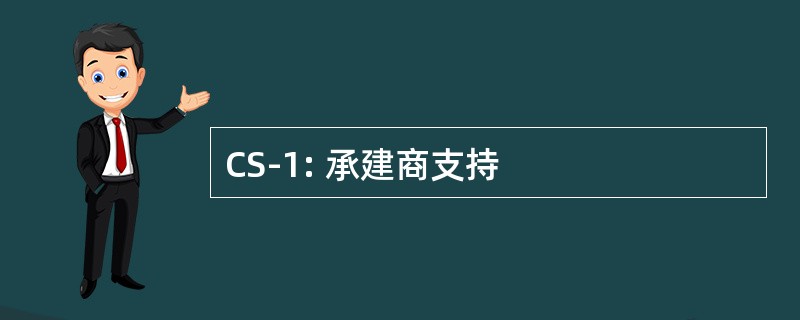 CS-1: 承建商支持